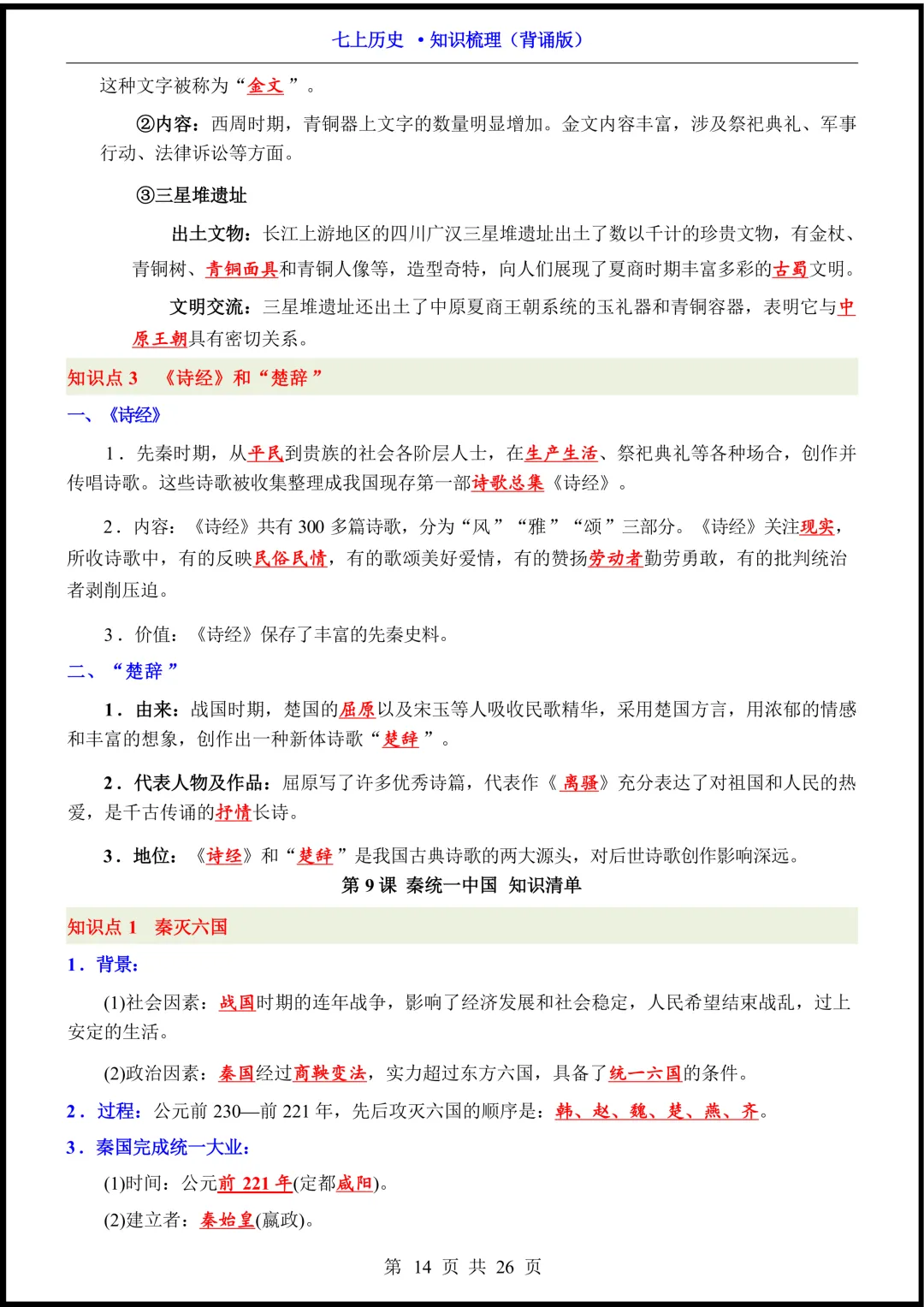 七上历史 •知识梳理（背诵版）

这种文字被称为“金文”。

②内容：西周时期，青铜器上文字的数量明显增加。金文内容丰富，涉及祭祀典礼、军事行动、法律诉讼等方面。

③三星堆遗址

出土文物：长江上游地区的四川广汉三星堆遗址出土了数以千计的珍贵文物，有金杖、青铜树、青铜面具和青铜人像等，造型奇特，向人们展现了夏商时期丰富多彩的古蜀文明。

文明交流：三星堆遗址还出土了中原夏商王朝系统的玉礼器和青铜容器，表明它与中原王朝具有密切关系。

知识点 3 《诗经》和“楚辞”

一、《诗经》

1．先秦时期，从平民到贵族的社会各阶层人士，在生产生活、祭祀典礼等各种场合，创作并传唱诗歌。这些诗歌被收集整理成我国现存第一部诗歌总集《诗经》。

2．内容：《诗经》共有 300 多篇诗歌，分为“风”“雅”“颂”三部分。《诗经》关注现实，所收诗歌中，有的反映民俗民情，有的歌颂美好爱情，有的赞扬劳动者勤劳勇敢，有的批判统治者剥削压迫。

3．价值：《诗经》保存了丰富的先秦史料。

二、“楚辞”

1．由来：战国时期，楚国的屈原以及宋玉等人吸收民歌精华，采用楚国方言，用浓郁的情感和丰富的想象，创作出一种新体诗歌“楚辞”。

2．代表人物及作品：屈原写了许多优秀诗篇，代表作《离骚》充分表达了对祖国和人民的热爱，是千古传诵的抒情长诗。

3．地位：《诗经》和“楚辞”是我国古典诗歌的两大源头，对后世诗歌创作影响深远。

第 9 课 秦统一中国 知识清单

知识点 1 秦灭六国

1．背景：

(1)社会因素：战国时期的连年战争，影响了经济发展和社会稳定，人民希望结束战乱，过上安定的生活。

(2)政治因素：秦国经过商鞅变法，实力超过东方六国，具备了统一六国的条件。

2．过程：公元前 230—前 221 年，先后攻灭六国的顺序是：韩、赵、魏、楚、燕、齐。

3．秦国完成统一大业：

(1)时间：公元前 221 年(定都咸阳)。

(2)建立者：秦始皇(嬴政)。

第 14 页 共 26 页